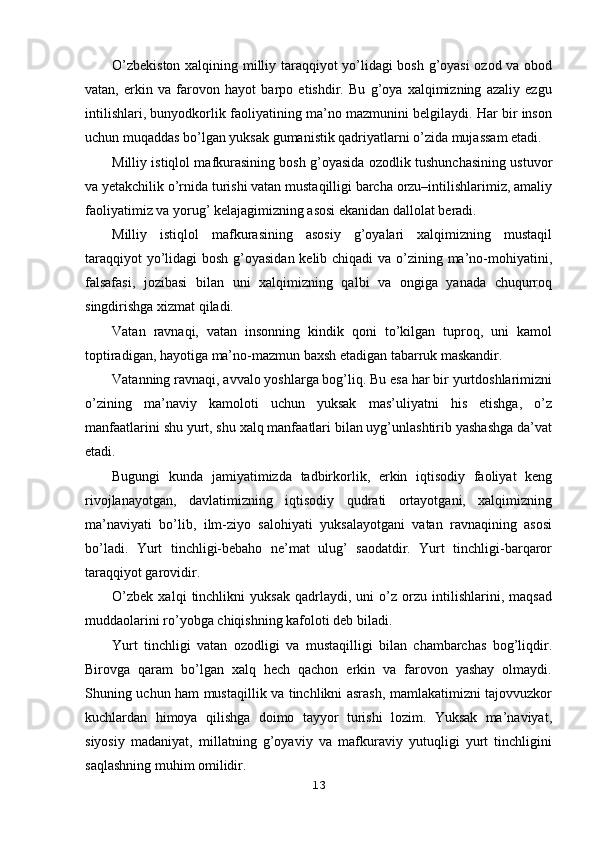 O’zbekiston xalqining milliy taraqqiyot yo’lidagi bosh g’oyasi ozod va obod vatan, erkin va farovon hayot barpo etishdir. Bu g’oya xalqimizning azaliy ezgu intilishlari, bunyodkorlik faoliyatining ma’no mazmunini belgilaydi. Har bir inson uchun muqaddas bo’lgan yuksak gumanistik qadriyatlarni o’zida mujassam etadi.

Milliy istiqlol mafkurasining bosh g’oyasida ozodlik tushunchasining ustuvor va yetakchilik o’rnida turishi vatan mustaqilligi barcha orzu–intilishlarimiz, amaliy faoliyatimiz va yorug’ kelajagimizning asosi ekanidan dallolat beradi.

Milliy istiqlol mafkurasining asosiy g’oyalari xalqimizning mustaqil taraqqiyot yo’lidagi bosh g’oyasidan kelib chiqadi va o’zining ma’no-mohiyatini, falsafasi, jozibasi bilan uni xalqimizning qalbi va ongiga yanada chuqurroq singdirishga xizmat qiladi.

Vatan ravnaqi, vatan insonning kindik qoni to’kilgan tuproq, uni kamol toptiradigan, hayotiga ma’no-mazmun baxsh etadigan tabarruk maskandir.

Vatanning ravnaqi, avvalo yoshlarga bog’liq. Bu esa har bir yurtdoshlarimizni o’zining ma’naviy kamoloti uchun yuksak mas’uliyatni his etishga, o’z manfaatlarini shu yurt, shu xalq manfaatlari bilan uyg’unlashtirib yashashga da’vat etadi.

Bugungi kunda jamiyatimizda tadbirkorlik, erkin iqtisodiy faoliyat keng rivojlanayotgan, davlatimizning iqtisodiy qudrati ortayotgani, xalqimizning ma’naviyati bo’lib, ilm-ziyo salohiyati yuksalayotgani vatan ravnaqining asosi bo’ladi. Yurt tinchligi-bebaho ne’mat ulug’ saodatdir. Yurt tinchligi-barqaror taraqqiyot garovidir.

O’zbek xalqi tinchlikni yuksak qadrlaydi, uni o’z orzu intilishlarini, maqsad muddaolarini ro’yobga chiqishning kafoloti deb biladi.

Yurt tinchligi vatan ozodligi va mustaqilligi bilan chambarchas bog’liqdir. Birovga qaram bo’lgan xalq hech qachon erkin va farovon yashay olmaydi. Shuning uchun ham mustaqillik va tinchlikni asrash, mamlakatimizni tajovvuzkor kuchlardan himoya qilishga doimo tayyor turishi lozim. Yuksak ma’naviyat, siyosiy madaniyat, millatning g’oyaviy va mafkuraviy yutuqligi yurt tinchligini saqlashning muhim omilidir.

13